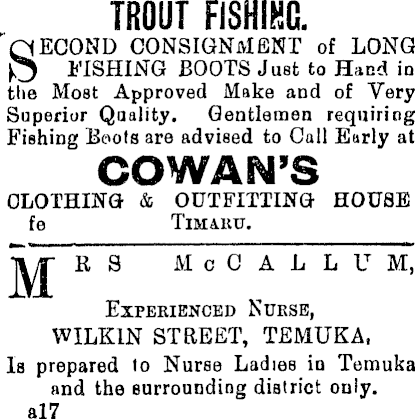 TROUT FISHING.

SECOND CONSIGNMENT of LONG FISHING BOOTS Just to Hand in the Most Approved Make and of Very Superior Quality. Gentlemen requiring Fishing Boots are advised to Call Early at

COWAN'S

CLOTHING & OUTFITTING HOUSE
fe TIMARU.

MRS McCALLUM,

EXPERIENCED NURSE,
WILKIN STREET, TEMUKA,
Is prepared to Nurse Ladies in Temuka and the surrounding district only.
a17